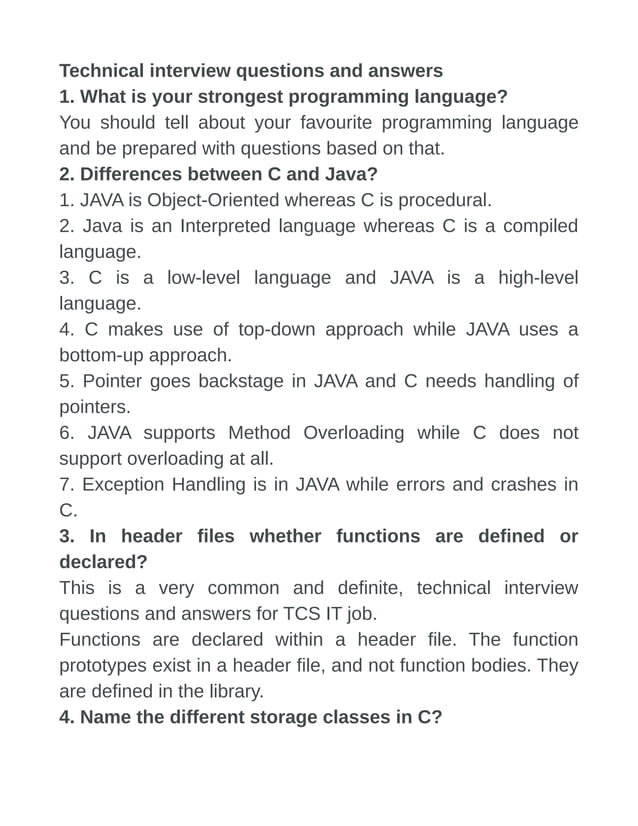 Technical interview questions and answers
1. What is your strongest programming language?
You should tell about your favourite programming language and be prepared with questions based on that.
2. Differences between C and Java?
1. JAVA is Object-Oriented whereas C is procedural.
2. Java is an Interpreted language whereas C is a compiled language.
3. C is a low-level language and JAVA is a high-level language.
4. C makes use of top-down approach while JAVA uses a bottom-up approach.
5. Pointer goes backstage in JAVA and C needs handling of pointers.
6. JAVA supports Method Overloading while C does not support overloading at all.
7. Exception Handling is in JAVA while errors and crashes in C.
3. In header files whether functions are defined or declared?
This is a very common and definite, technical interview questions and answers for TCS IT job.
Functions are declared within a header file. The function prototypes exist in a header file, and not function bodies. They are defined in the library.
4. Name the different storage classes in C?